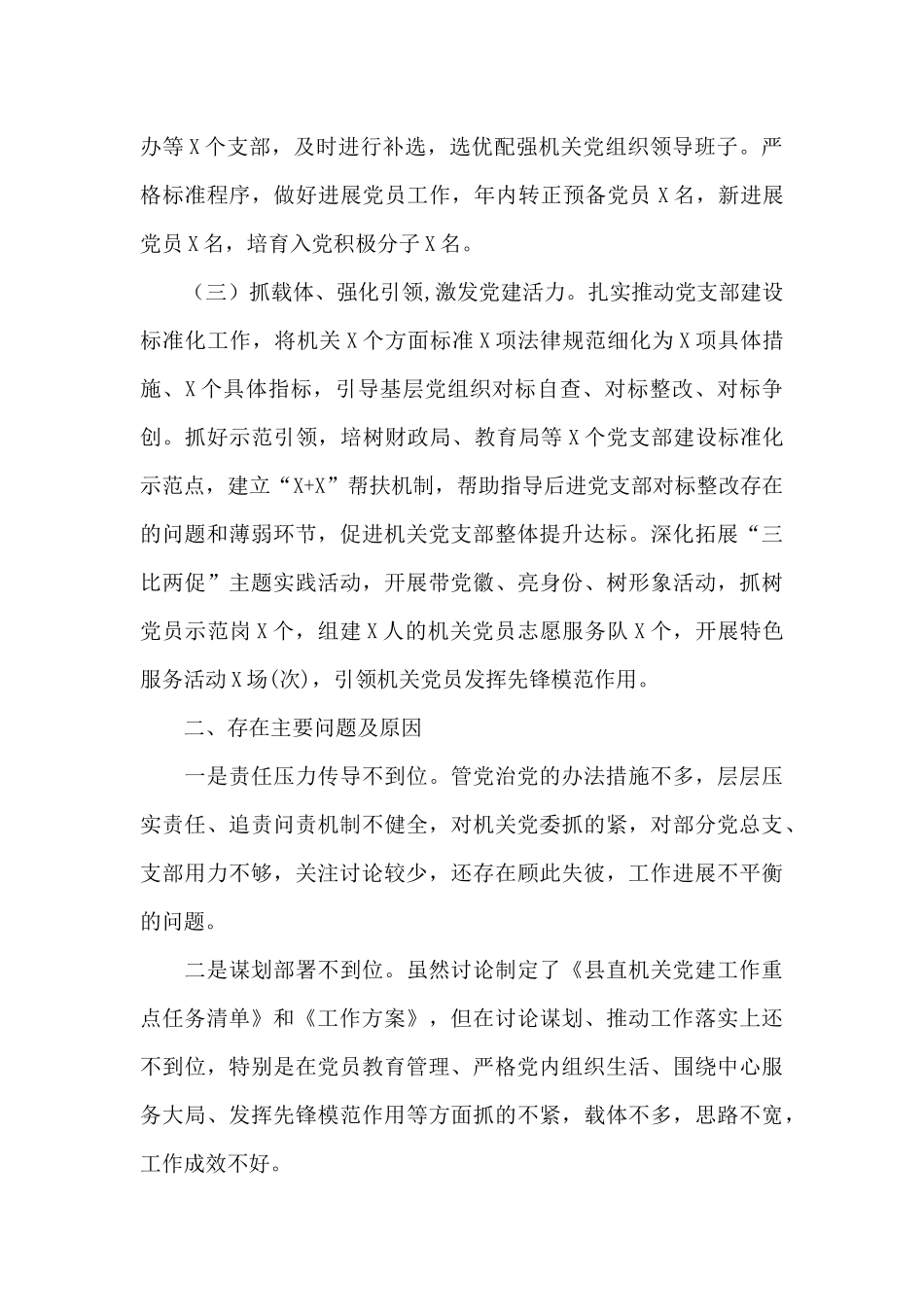 办等X个支部，及时进行补选，选优配强机关党组织领导班子。严格标准程序，做好进展党员工作，年内转正预备党员X名，新进展党员X名，培育入党积极分子X名。

（三）抓载体、强化引领,激发党建活力。扎实推动党支部建设标准化工作，将机关X个方面标准X项法律规范细化为X项具体措施、X个具体指标，引导基层党组织对标自查、对标整改、对标争创。抓好示范引领，培树财政局、教育局等X个党支部建设标准化示范点，建立“X+X”帮扶机制，帮助指导后进党支部对标整改存在的问题和薄弱环节，促进机关党支部整体提升达标。深化拓展“三比两促”主题实践活动，开展带党徽、亮身份、树形象活动，抓树党员示范岗X个，组建X人的机关党员志愿服务队X个，开展特色服务活动X场(次)，引领机关党员发挥先锋模范作用。

二、存在主要问题及原因

一是责任压力传导不到位。管党治党的办法措施不多，层层压实责任、追责问责机制不健全，对机关党委抓的紧，对部分党总支、支部用力不够，关注讨论较少，还存在顾此失彼，工作进展不平衡的问题。

二是谋划部署不到位。虽然讨论制定了《县直机关党建工作重点任务清单》和《工作方案》，但在讨论谋划、推动工作落实上还不到位，特别是在党员教育管理、严格党内组织生活、围绕中心服务大局、发挥先锋模范作用等方面抓的不紧，载体不多，思路不宽，工作成效不好。